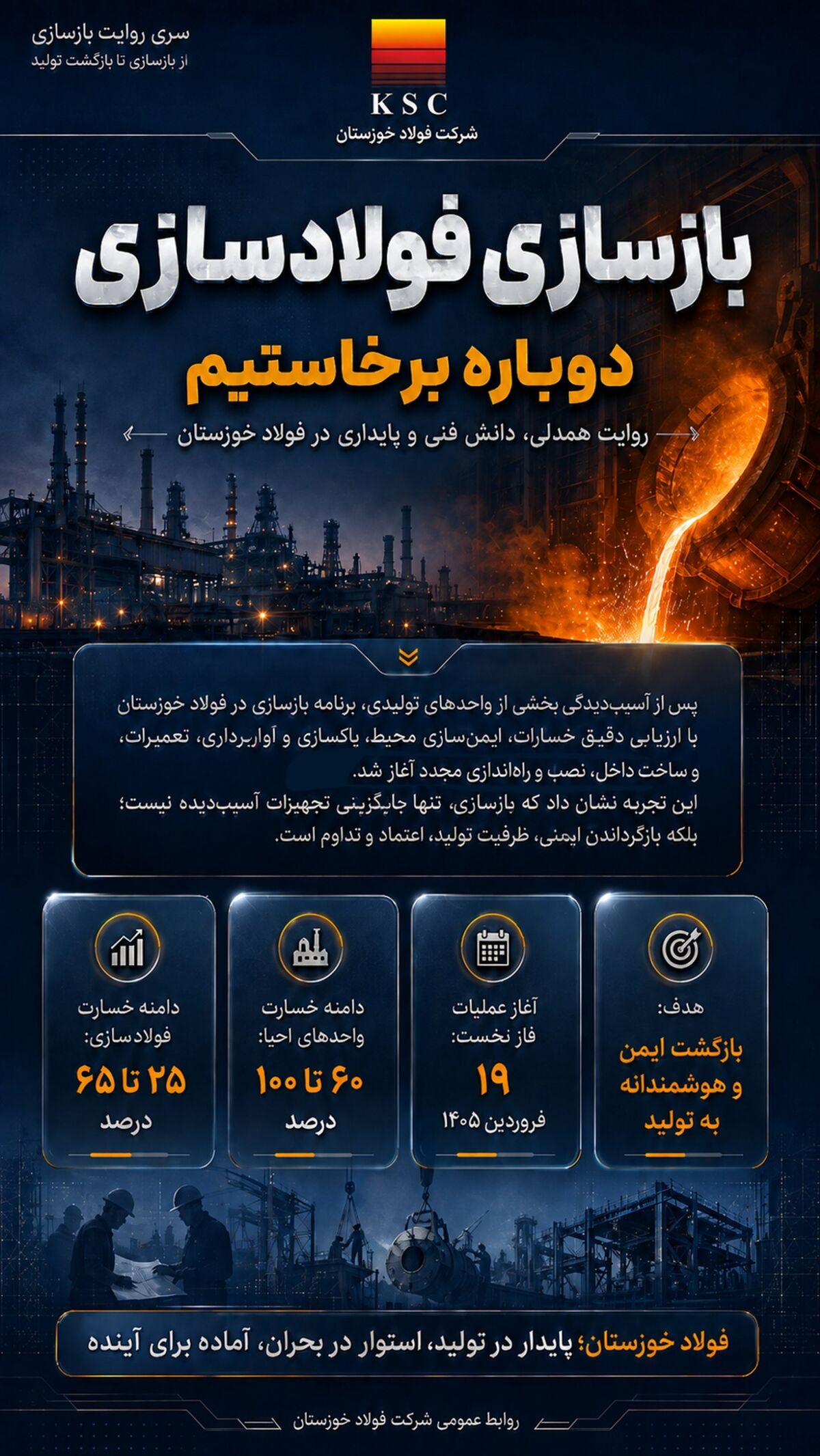 سری روایت بازسازی
از بازسازی تا بازگشت تولید

KSC
شرکت فولاد خوزستان

بازسازی فولادسازی

دوباره برخاستیم

روایت همدلی، دانش فنی و پایداری در فولاد خوزستان

پس از آسیب‌دیدگی بخشی از واحدهای تولیدی، برنامه بازسازی در فولاد خوزستان با ارزیابی دقیق خسارات، ایمن‌سازی محیط، پاکسازی و آواربرداری، تعمیرات، و ساخت داخل، نصب و راه‌اندازی مجدد آغاز شد.
این تجربه نشان داد که بازسازی، تنها جایگزینی تجهیزات آسیب‌دیده نیست؛ بلکه بازگرداندن ایمنی، ظرفیت تولید، اعتماد و تداوم است.

هدف:
بازگشت ایمن و هوشمندانه به تولید

آغاز عملیات فاز نخست:
۱۹
فروردین ۱۴۰۵

دامنه خسارت واحدهای احیا:
۶۰ تا ۱۰۰
درصد

دامنه خسارت فولادسازی:
۲۵ تا ۶۵
درصد

فولاد خوزستان؛ پایدار در تولید، استوار در بحران، آماده برای آینده

روابط عمومی شرکت فولاد خوزستان